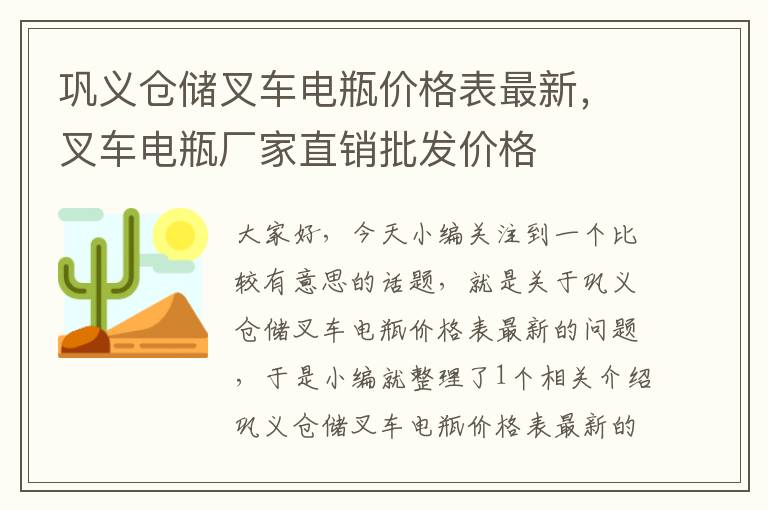 巩义仓储叉车电瓶价格表最新，叉车电瓶厂家直销批发价格

大家好，今天小编关注到一个比较有意思的话题，就是关于巩义仓储叉车电瓶价格表最新的问题，于是小编就整理了1个相关介绍巩义仓储叉车电瓶价格表最新的